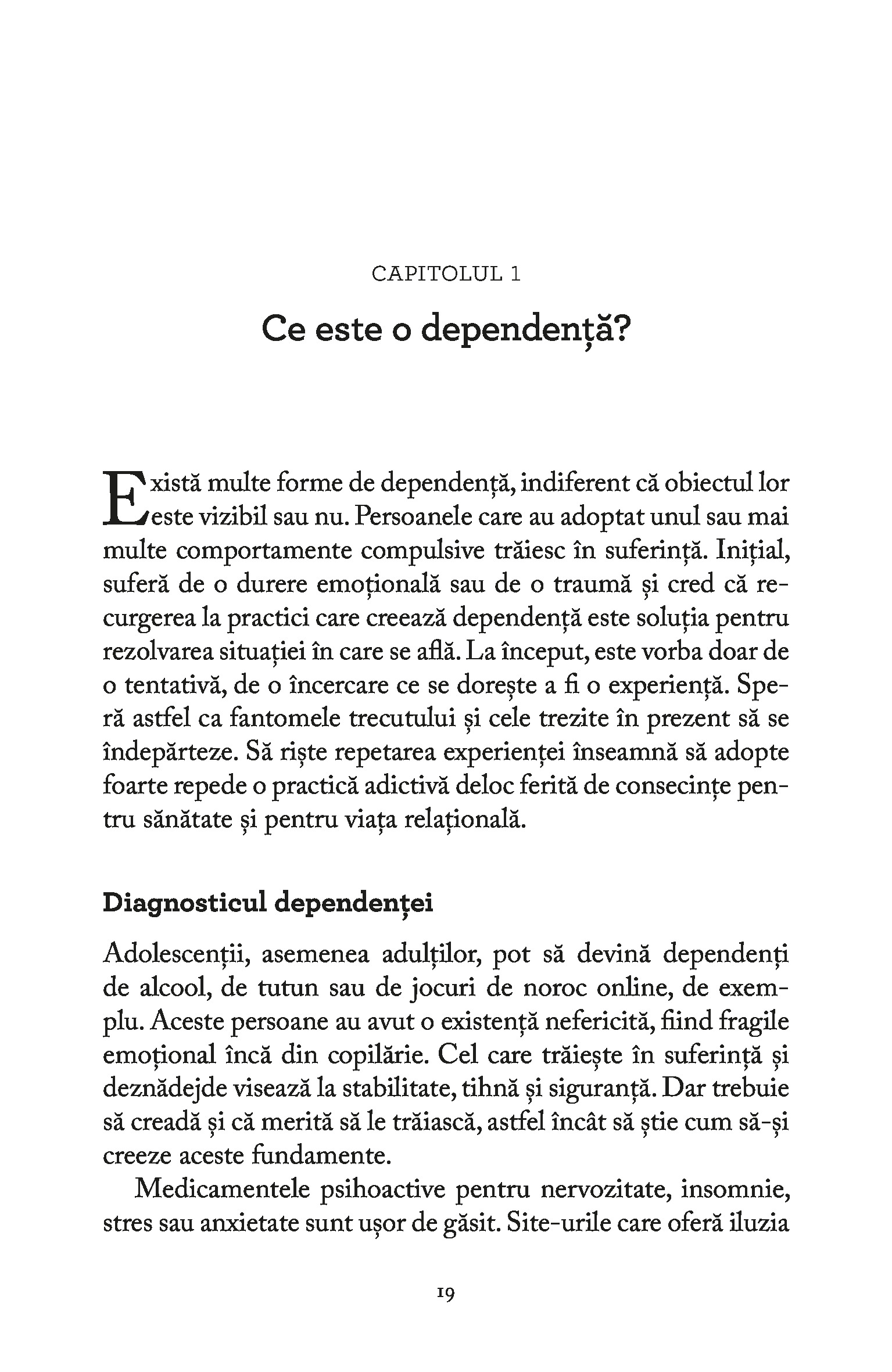 CAPITOLUL 1

Ce este o dependență?

Există multe forme de dependență, indiferent că obiectul lor este vizibil sau nu. Persoanele care au adoptat unul sau mai multe comportamente compulsive trăiesc în suferință. Inițial, suferă de o durere emoțională sau de o traumă și cred că recurgerea la practici care creează dependență este soluția pentru rezolvarea situației în care se află. La început, este vorba doar de o tentativă, de o încercare ce se dorește a fi o experiență. Speră astfel ca fantomele trecutului și cele trezite în prezent să se îndepărteze. Să riște repetarea experienței înseamnă să adopte foarte repede o practică adictivă deloc ferită de consecințe pentru sănătate și pentru viața relațională.

Diagnosticul dependenței

Adolescenții, asemenea adulților, pot să devină dependenți de alcool, de tutun sau de jocuri de noroc online, de exemplu. Aceste persoane au avut o existență nefericită, fiind fragile emoțional încă din copilărie. Cel care trăiește în suferință și deznădejde visează la stabilitate, tihnă și siguranță. Dar trebuie să creadă și că merită să le trăiască, astfel încât să știe cum să-și creeze aceste fundamente.

Medicamentele psihoactive pentru nervozitate, insomnie, stres sau anxietate sunt ușor de găsit. Site-urile care oferă iluzia

19